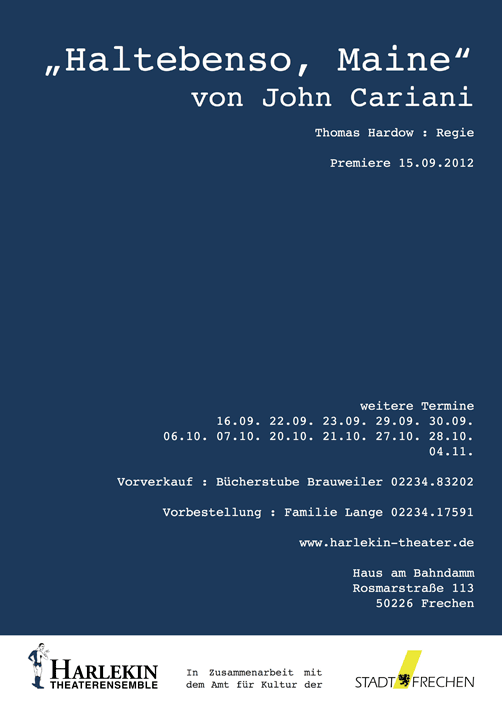 „Haltebenso, Maine“
von John Cariani

Thomas Hardow : Regie

Premiere 15.09.2012

weitere Termine
16.09. 22.09. 23.09. 29.09. 30.09.
06.10. 07.10. 20.10. 21.10. 27.10. 28.10.
04.11.

Vorverkauf : Bücherstube Brauweiler 02234.83202

Vorbestellung : Familie Lange 02234.17591

www.harlekin-theater.de

Haus am Bahndamm
Rosmarstraße 113
50226 Frechen

HARLEKIN
THEATERENSEMBLE

In Zusammenarbeit mit
dem Amt für Kultur der

STADT FRECHEN